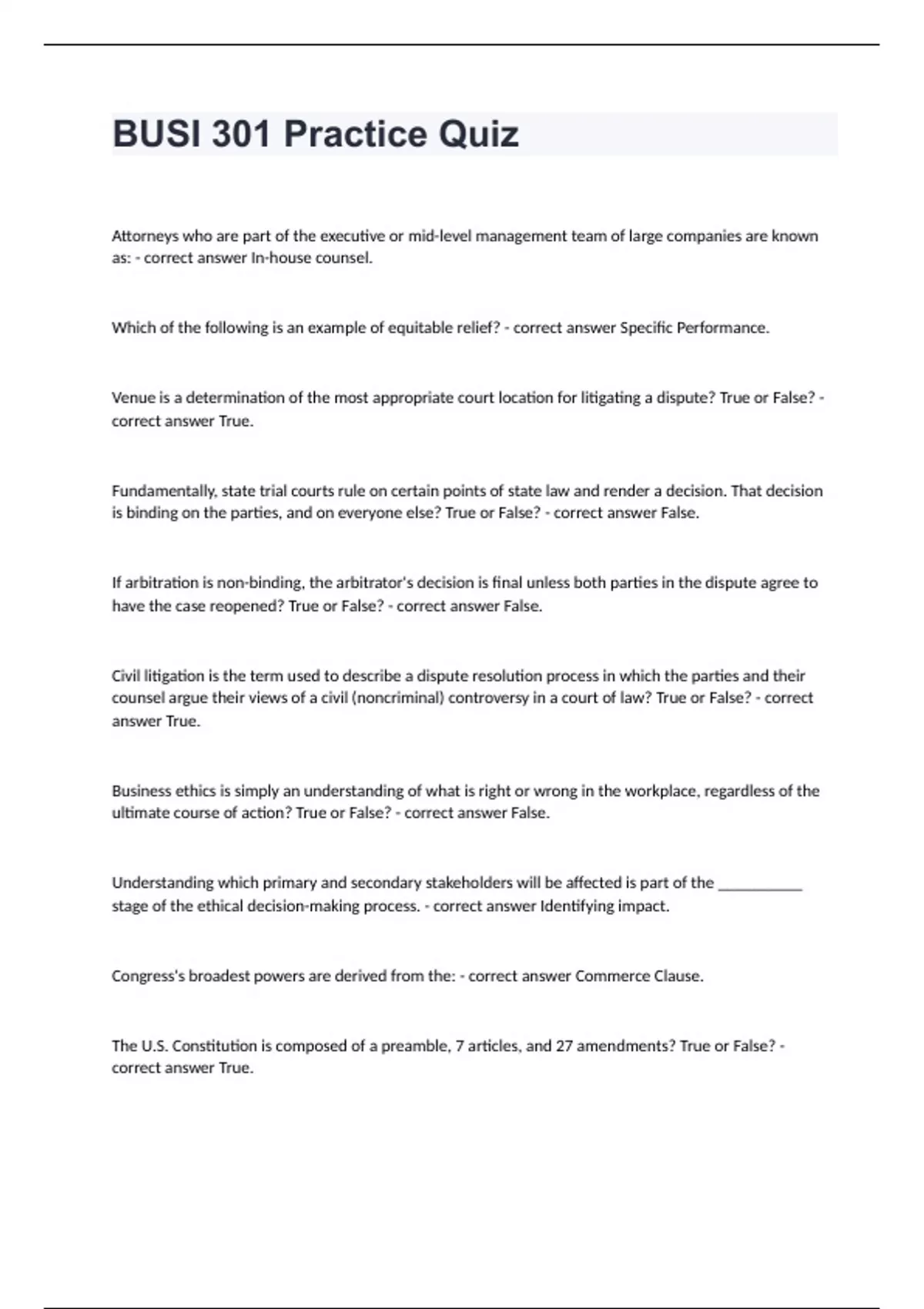 BUSI 301 Practice Quiz

Attorneys who are part of the executive or mid-level management team of large companies are known as: - correct answer In-house counsel.

Which of the following is an example of equitable relief? - correct answer Specific Performance.

Venue is a determination of the most appropriate court location for litigating a dispute? True or False? - correct answer True.

Fundamentally, state trial courts rule on certain points of state law and render a decision. That decision is binding on the parties, and on everyone else? True or False? - correct answer False.

If arbitration is non-binding, the arbitrator's decision is final unless both parties in the dispute agree to have the case reopened? True or False? - correct answer False.

Civil litigation is the term used to describe a dispute resolution process in which the parties and their counsel argue their views of a civil (noncriminal) controversy in a court of law? True or False? - correct answer True.

Business ethics is simply an understanding of what is right or wrong in the workplace, regardless of the ultimate course of action? True or False? - correct answer False.

Understanding which primary and secondary stakeholders will be affected is part of the ___________ stage of the ethical decision-making process. - correct answer Identifying impact.

Congress's broadest powers are derived from the: - correct answer Commerce Clause.

The U.S. Constitution is composed of a preamble, 7 articles, and 27 amendments? True or False? - correct answer True.